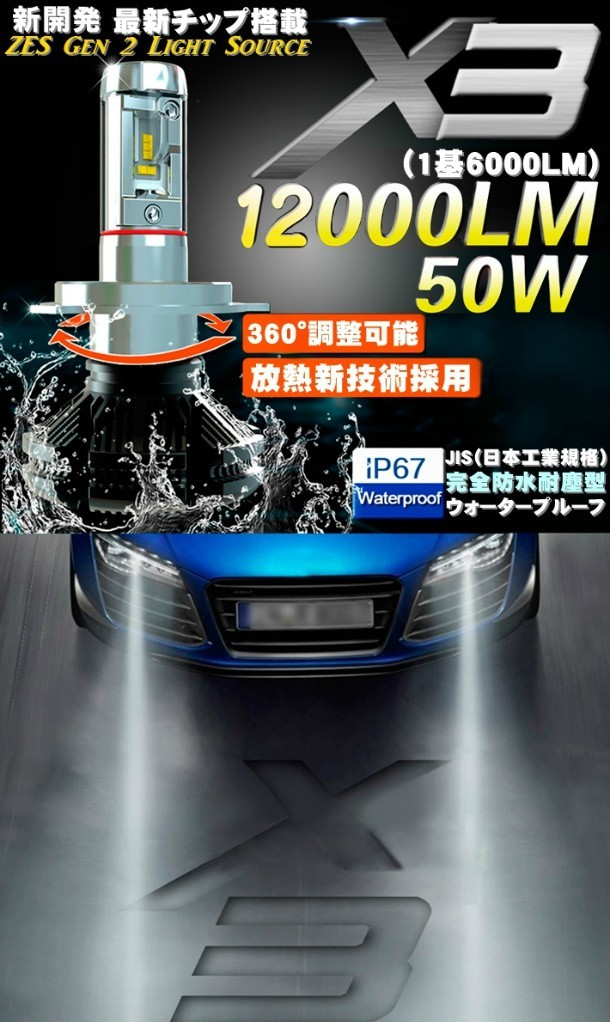 新開発 最新チップ搭載
ZES Gen 2 Light Source

X3
(1基6000LM)
12000LM
50W

360°調整可能
放熱新技術採用

IP67
Waterproof
JIS(日本工業規格)
完全防水耐塵型
ウォータープルーフ

X3